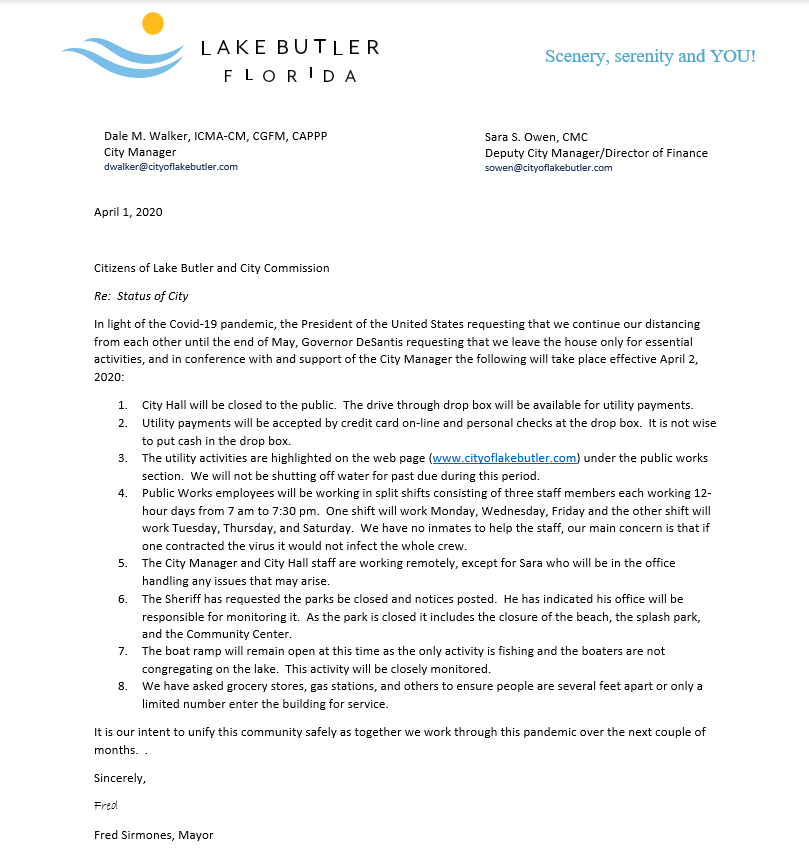 LAKE BUTLER
FLORIDA

Scenery, serenity and YOU!

Dale M. Walker, ICMA-CM, CGFM, CAPPP
City Manager
dwalker@cityoflakebutler.com

Sara S. Owen, CMC
Deputy City Manager/Director of Finance
sowen@cityoflakebutler.com

April 1, 2020

Citizens of Lake Butler and City Commission

Re: Status of City

In light of the Covid-19 pandemic, the President of the United States requesting that we continue our distancing from each other until the end of May, Governor DeSantis requesting that we leave the house only for essential activities, and in conference with and support of the City Manager the following will take place effective April 2, 2020:

1. City Hall will be closed to the public. The drive through drop box will be available for utility payments.
2. Utility payments will be accepted by credit card on-line and personal checks at the drop box. It is not wise to put cash in the drop box.
3. The utility activities are highlighted on the web page (www.cityoflakebutler.com) under the public works section. We will not be shutting off water for past due during this period.
4. Public Works employees will be working in split shifts consisting of three staff members each working 12-hour days from 7 am to 7:30 pm. One shift will work Monday, Wednesday, Friday and the other shift will work Tuesday, Thursday, and Saturday. We have no inmates to help the staff, our main concern is that if one contracted the virus it would not infect the whole crew.
5. The City Manager and City Hall staff are working remotely, except for Sara who will be in the office handling any issues that may arise.
6. The Sheriff has requested the parks be closed and notices posted. He has indicated his office will be responsible for monitoring it. As the park is closed it includes the closure of the beach, the splash park, and the Community Center.
7. The boat ramp will remain open at this time as the only activity is fishing and the boaters are not congregating on the lake. This activity will be closely monitored.
8. We have asked grocery stores, gas stations, and others to ensure people are several feet apart or only a limited number enter the building for service.

It is our intent to unify this community safely as together we work through this pandemic over the next couple of months. .

Sincerely,

Fred

Fred Sirmones, Mayor